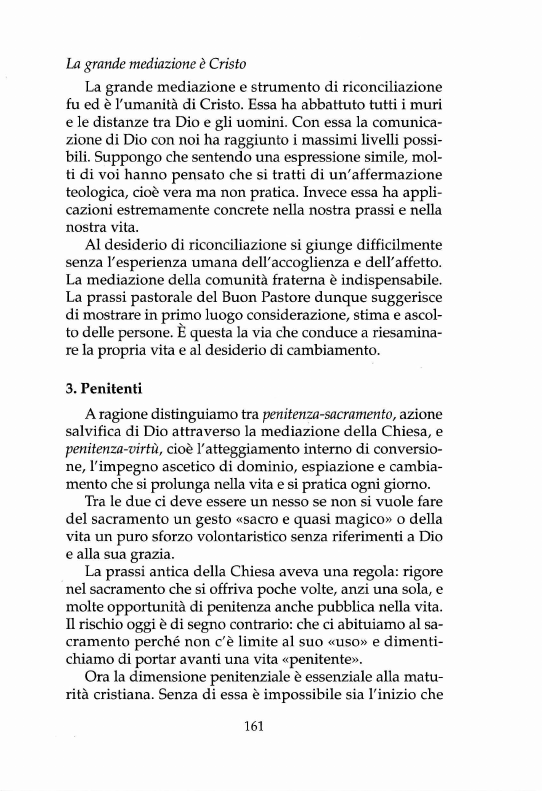 La grande mediazione è Cristo

La grande mediazione e strumento di riconciliazione fu ed è l'umanità di Cristo. Essa ha abbattuto tutti i muri e le distanze tra Dio e gli uomini. Con essa la comunicazione di Dio con noi ha raggiunto i massimi livelli possibili. Suppongo che sentendo una espressione simile, molti di voi hanno pensato che si tratti di un'affermazione teologica, cioè vera ma non pratica. Invece essa ha applicazioni estremamente concrete nella nostra prassi e nella nostra vita.

Al desiderio di riconciliazione si giunge difficilmente senza l'esperienza umana dell'accoglienza e dell'affetto. La mediazione della comunità fraterna è indispensabile. La prassi pastorale del Buon Pastore dunque suggerisce di mostrare in primo luogo considerazione, stima e ascolto delle persone. È questa la via che conduce a riesaminare la propria vita e al desiderio di cambiamento.

3. Penitenti

A ragione distinguiamo tra penitenza-sacramento, azione salvifica di Dio attraverso la mediazione della Chiesa, e penitenza-virtù, cioè l'atteggiamento interno di conversione, l'impegno ascetico di dominio, espiazione e cambiamento che si prolunga nella vita e si pratica ogni giorno.

Tra le due ci deve essere un nesso se non si vuole fare del sacramento un gesto «sacro e quasi magico» o della vita un puro sforzo volontaristico senza riferimenti a Dio e alla sua grazia.

La prassi antica della Chiesa aveva una regola: rigore nel sacramento che si offriva poche volte, anzi una sola, e molte opportunità di penitenza anche pubblica nella vita. Il rischio oggi è di segno contrario: che ci abituiamo al sacramento perché non c'è limite al suo «uso» e dimentichiamo di portar avanti una vita «penitente».

Ora la dimensione penitenziale è essenziale alla maturità cristiana. Senza di essa è impossibile sia l'inizio che

161